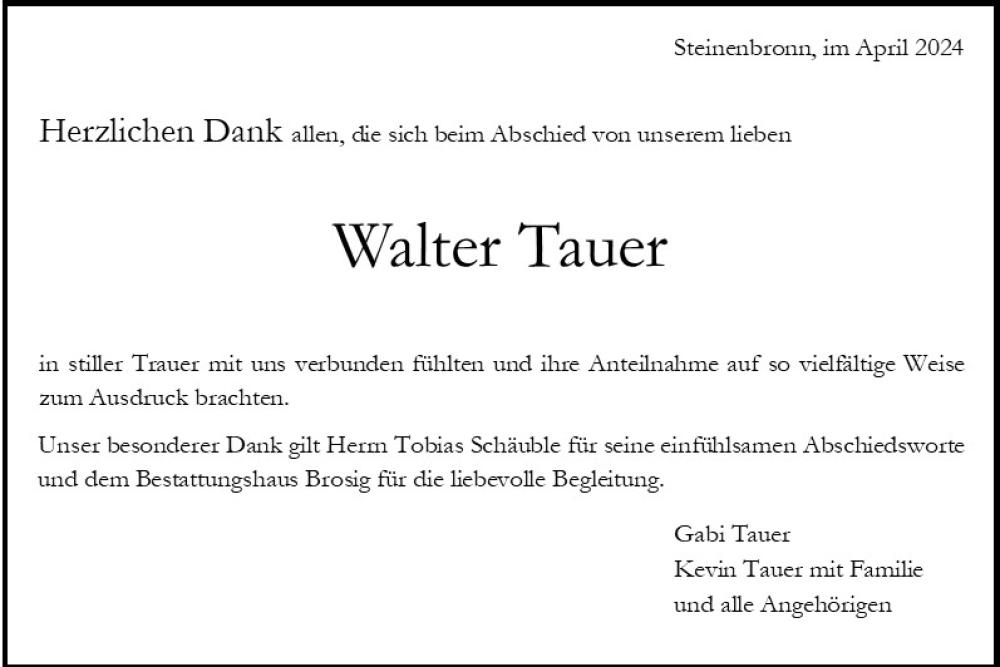 Steinenbronn, im April 2024

Herzlichen Dank allen, die sich beim Abschied von unserem lieben

Walter Tauer

in stiller Trauer mit uns verbunden fühlten und ihre Anteilnahme auf so vielfältige Weise zum Ausdruck brachten.

Unser besonderer Dank gilt Herrn Tobias Schäuble für seine einfühlsamen Abschiedsworte und dem Bestattungshaus Brosig für die liebevolle Begleitung.

Gabi Tauer
Kevin Tauer mit Familie
und alle Angehörigen